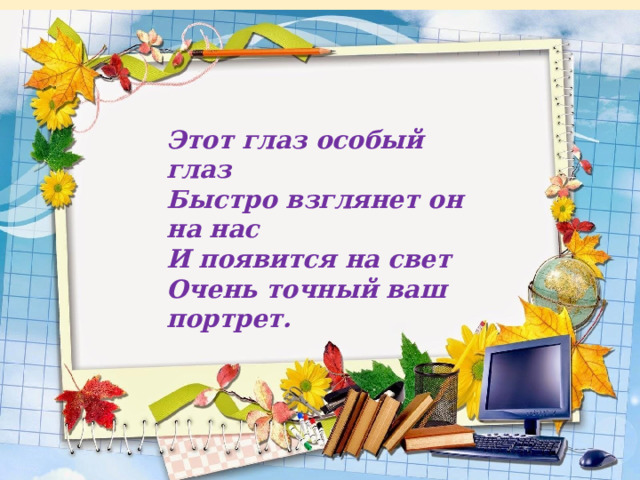 Этот глаз особый глаз
Быстро взглянет он на нас
И появится на свет
Очень точный ваш портрет.